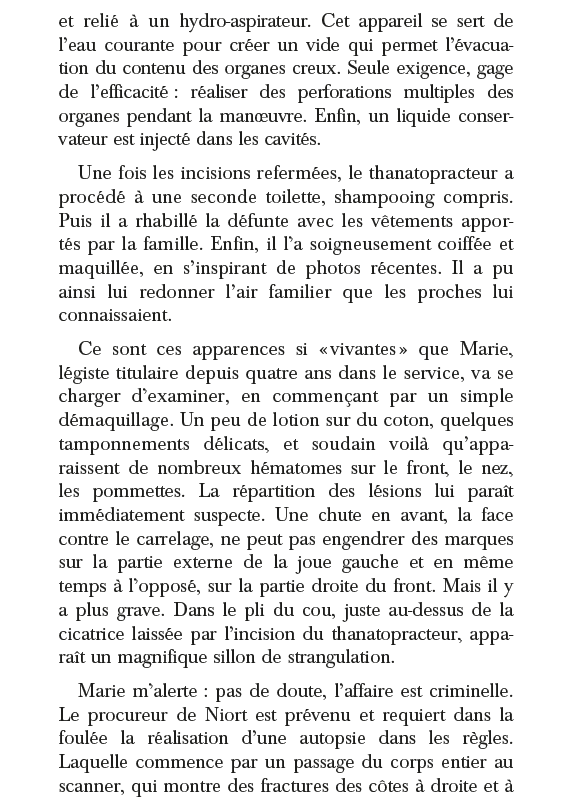 et relié à un hydro-aspirateur. Cet appareil se sert de l'eau courante pour créer un vide qui permet l'évacuation du contenu des organes creux. Seule exigence, gage de l'efficacité : réaliser des perforations multiples des organes pendant la manœuvre. Enfin, un liquide conservateur est injecté dans les cavités.

Une fois les incisions refermées, le thanatopracteur a procédé à une seconde toilette, shampooing compris. Puis il a rhabillé la défunte avec les vêtements apportés par la famille. Enfin, il l'a soigneusement coiffée et maquillée, en s'inspirant de photos récentes. Il a pu ainsi lui redonner l'air familier que les proches lui connaissaient.

Ce sont ces apparences si «vivantes» que Marie, légiste titulaire depuis quatre ans dans le service, va se charger d'examiner, en commençant par un simple démaquillage. Un peu de lotion sur du coton, quelques tamponnements délicats, et soudain voilà qu'apparaissent de nombreux hématomes sur le front, le nez, les pommettes. La répartition des lésions lui paraît immédiatement suspecte. Une chute en avant, la face contre le carrelage, ne peut pas engendrer des marques sur la partie externe de la joue gauche et en même temps à l'opposé, sur la partie droite du front. Mais il y a plus grave. Dans le pli du cou, juste au-dessus de la cicatrice laissée par l'incision du thanatopracteur, apparaît un magnifique sillon de strangulation.

Marie m'alerte : pas de doute, l'affaire est criminelle. Le procureur de Niort est prévenu et requiert dans la foulée la réalisation d'une autopsie dans les règles. Laquelle commence par un passage du corps entier au scanner, qui montre des fractures des côtes à droite et à